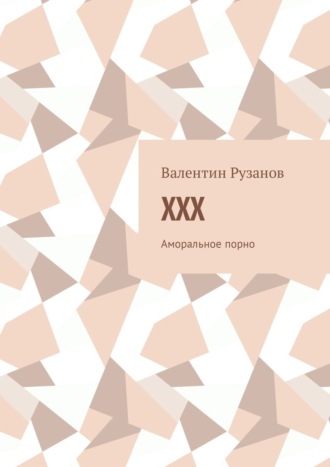 Валентин Рузанов

XXX

Аморальное порно